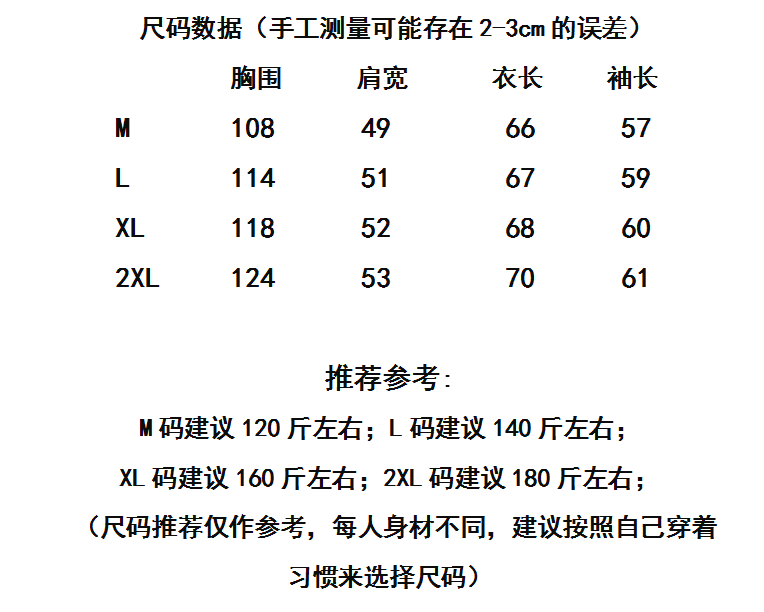 尺码数据（手工测量可能存在 2-3cm 的误差）

|  | 胸围 | 肩宽 | 衣长 | 袖长 |
|---|---|---|---|---|
| M | 108 | 49 | 66 | 57 |
| L | 114 | 51 | 67 | 59 |
| XL | 118 | 52 | 68 | 60 |
| 2XL | 124 | 53 | 70 | 61 |

推荐参考:

M 码建议 120 斤左右；L 码建议 140 斤左右；

XL 码建议 160 斤左右；2XL 码建议 180 斤左右；

（尺码推荐仅作参考，每人身材不同，建议按照自己穿着习惯来选择尺码）